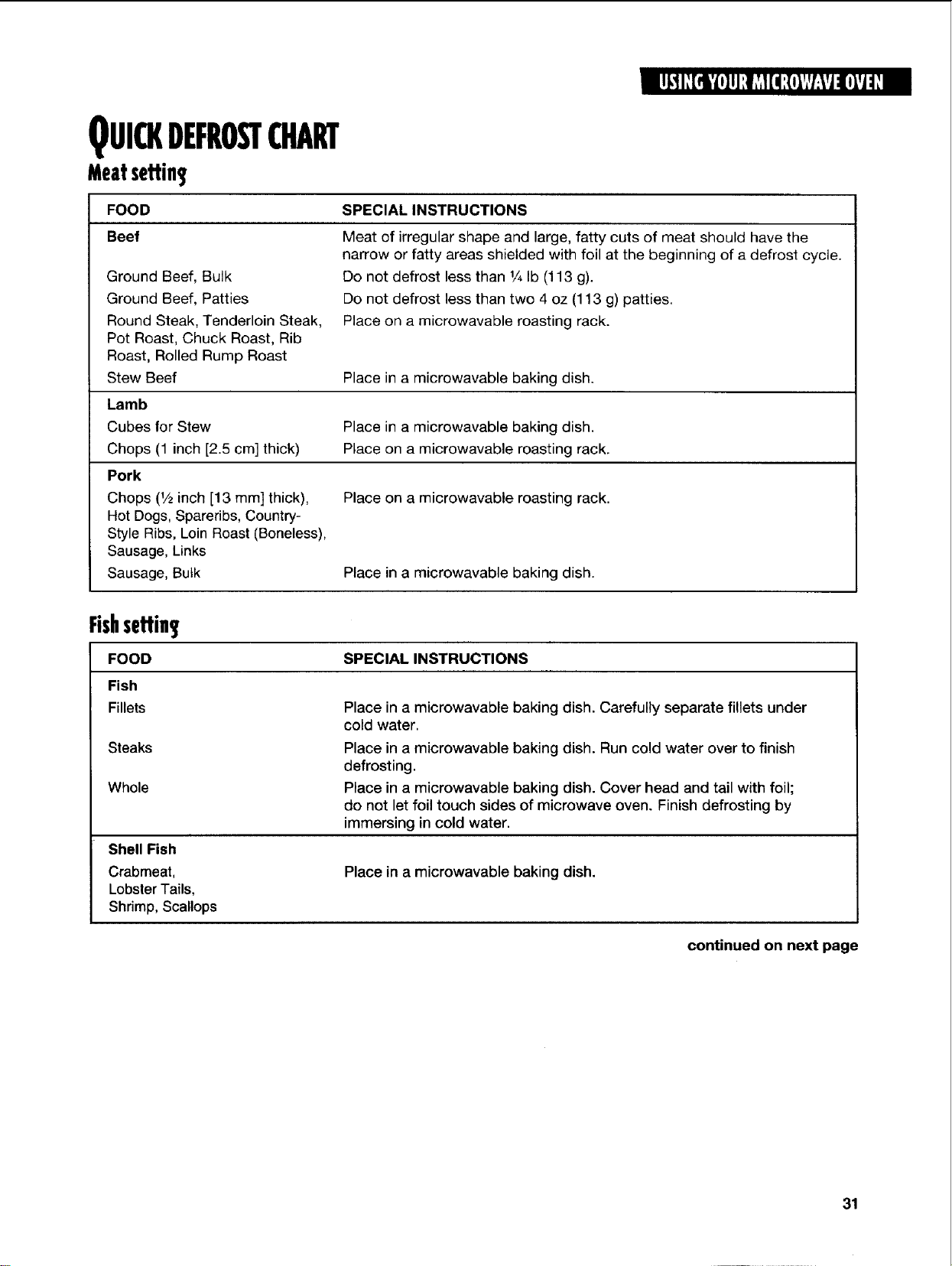 USING YOUR MICROWAVE OVEN

QUICK DEFROST CHART

Meat setting

| FOOD | SPECIAL INSTRUCTIONS |
|---|---|
| Beef | Meat of irregular shape and large, fatty cuts of meat should have the narrow or fatty areas shielded with foil at the beginning of a defrost cycle. |
| Ground Beef, Bulk | Do not defrost less than ¼ lb (113 g). |
| Ground Beef, Patties | Do not defrost less than two 4 oz (113 g) patties. |
| Round Steak, Tenderloin Steak, Pot Roast, Chuck Roast, Rib Roast, Rolled Rump Roast | Place on a microwavable roasting rack. |
| Stew Beef | Place in a microwavable baking dish. |
| Lamb | |
| Cubes for Stew | Place in a microwavable baking dish. |
| Chops (1 inch [2.5 cm] thick) | Place on a microwavable roasting rack. |
| Pork | |
| Chops (½ inch [13 mm] thick), Hot Dogs, Spareribs, Country-Style Ribs, Loin Roast (Boneless), Sausage, Links | Place on a microwavable roasting rack. |
| Sausage, Bulk | Place in a microwavable baking dish. |

Fish setting

| FOOD | SPECIAL INSTRUCTIONS |
|---|---|
| Fish | |
| Fillets | Place in a microwavable baking dish. Carefully separate fillets under cold water. |
| Steaks | Place in a microwavable baking dish. Run cold water over to finish defrosting. |
| Whole | Place in a microwavable baking dish. Cover head and tail with foil; do not let foil touch sides of microwave oven. Finish defrosting by immersing in cold water. |
| Shell Fish | |
| Crabmeat, Lobster Tails, Shrimp, Scallops | Place in a microwavable baking dish. |

continued on next page

31